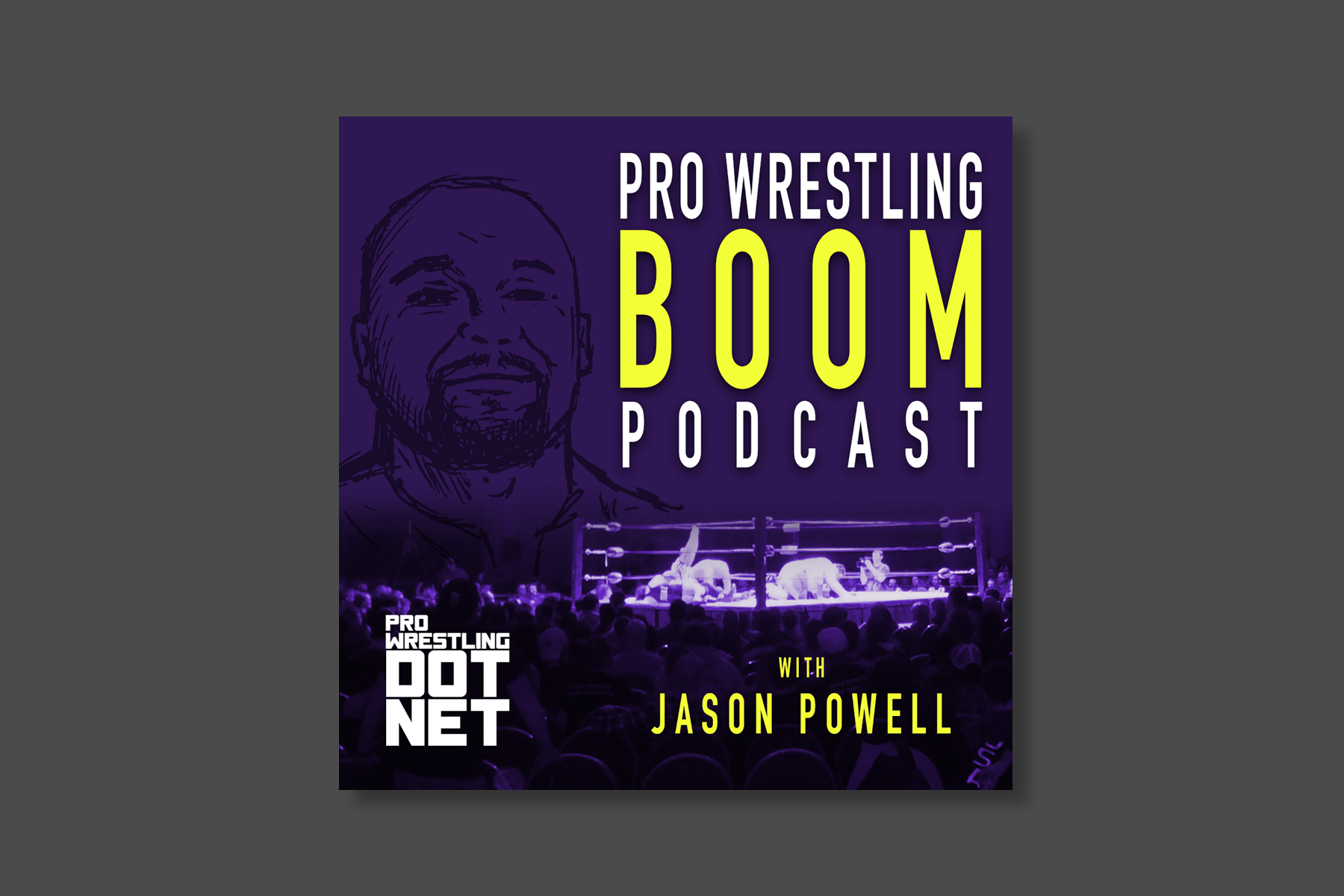 PRO WRESTLING
BOOM
PODCAST

PRO
WRESTLING
DOT
NET

WITH
JASON POWELL